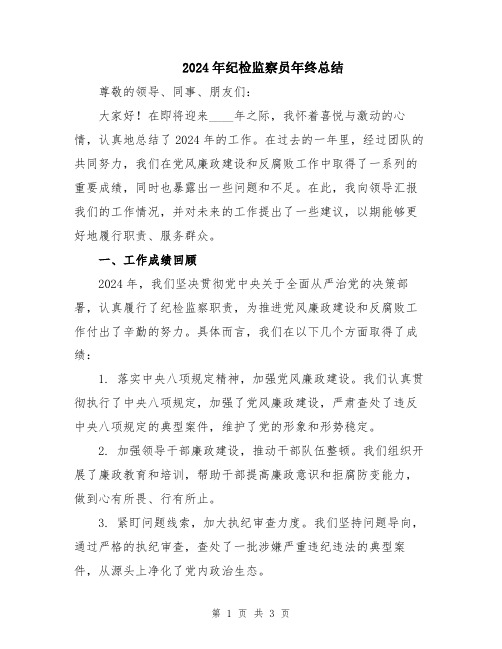 2024年纪检监察员年终总结

尊敬的领导、同事、朋友们：

大家好！在即将迎来____年之际，我怀着喜悦与激动的心情，认真地总结了2024年的工作。在过去的一年里，经过团队的共同努力，我们在党风廉政建设和反腐败工作中取得了一系列的重要成绩，同时也暴露出一些问题和不足。在此，我向领导汇报我们的工作情况，并对未来的工作提出了一些建议，以期能够更好地履行职责、服务群众。

一、工作成绩回顾

2024年，我们坚决贯彻党中央关于全面从严治党的决策部署，认真履行了纪检监察职责，为推进党风廉政建设和反腐败工作付出了辛勤的努力。具体而言，我们在以下几个方面取得了成绩：

1. 落实中央八项规定精神，加强党风廉政建设。我们认真贯彻执行了中央八项规定，加强了党风廉政建设，严肃查处了违反中央八项规定的典型案件，维护了党的形象和形势稳定。

2. 加强领导干部廉政建设，推动干部队伍整顿。我们组织开展了廉政教育和培训，帮助干部提高廉政意识和拒腐防变能力，做到心有所畏、行有所止。

3. 紧盯问题线索，加大执纪审查力度。我们坚持问题导向，通过严格的执纪审查，查处了一批涉嫌严重违纪违法的典型案件，从源头上净化了党内政治生态。

第 1 页 共 3 页